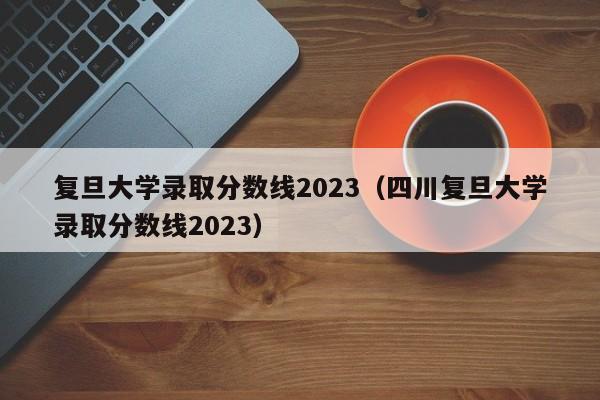 复旦大学录取分数线2023（四川复旦大学录取分数线2023）